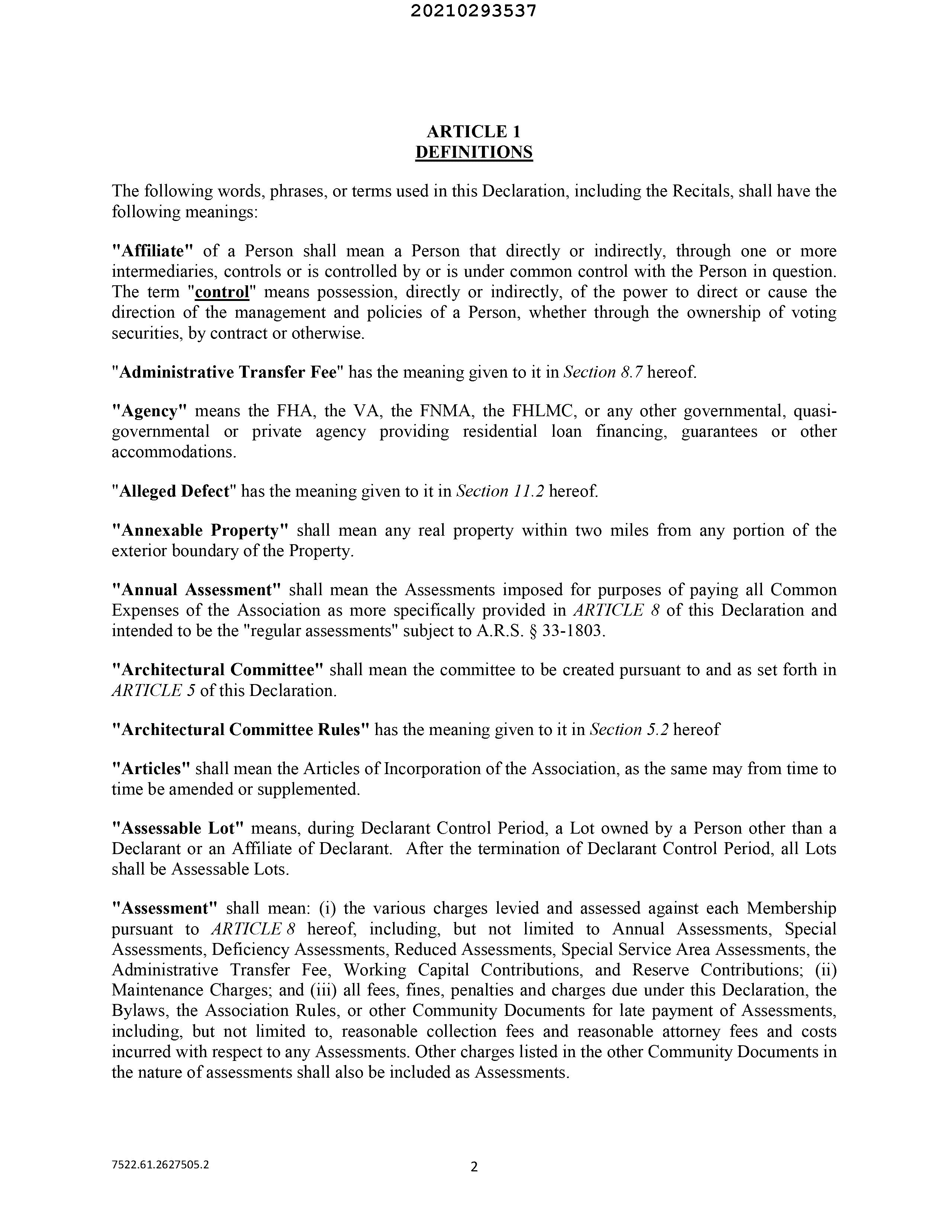 20210293537

ARTICLE 1
DEFINITIONS

The following words, phrases, or terms used in this Declaration, including the Recitals, shall have the following meanings:

"Affiliate" of a Person shall mean a Person that directly or indirectly, through one or more intermediaries, controls or is controlled by or is under common control with the Person in question. The term "control" means possession, directly or indirectly, of the power to direct or cause the direction of the management and policies of a Person, whether through the ownership of voting securities, by contract or otherwise.

"Administrative Transfer Fee" has the meaning given to it in Section 8.7 hereof.

"Agency" means the FHA, the VA, the FNMA, the FHLMC, or any other governmental, quasi-governmental or private agency providing residential loan financing, guarantees or other accommodations.

"Alleged Defect" has the meaning given to it in Section 11.2 hereof.

"Annexable Property" shall mean any real property within two miles from any portion of the exterior boundary of the Property.

"Annual Assessment" shall mean the Assessments imposed for purposes of paying all Common Expenses of the Association as more specifically provided in ARTICLE 8 of this Declaration and intended to be the "regular assessments" subject to A.R.S. § 33-1803.

"Architectural Committee" shall mean the committee to be created pursuant to and as set forth in ARTICLE 5 of this Declaration.

"Architectural Committee Rules" has the meaning given to it in Section 5.2 hereof

"Articles" shall mean the Articles of Incorporation of the Association, as the same may from time to time be amended or supplemented.

"Assessable Lot" means, during Declarant Control Period, a Lot owned by a Person other than a Declarant or an Affiliate of Declarant. After the termination of Declarant Control Period, all Lots shall be Assessable Lots.

"Assessment" shall mean: (i) the various charges levied and assessed against each Membership pursuant to ARTICLE 8 hereof, including, but not limited to Annual Assessments, Special Assessments, Deficiency Assessments, Reduced Assessments, Special Service Area Assessments, the Administrative Transfer Fee, Working Capital Contributions, and Reserve Contributions; (ii) Maintenance Charges; and (iii) all fees, fines, penalties and charges due under this Declaration, the Bylaws, the Association Rules, or other Community Documents for late payment of Assessments, including, but not limited to, reasonable collection fees and reasonable attorney fees and costs incurred with respect to any Assessments. Other charges listed in the other Community Documents in the nature of assessments shall also be included as Assessments.

7522.61.2627505.2

2